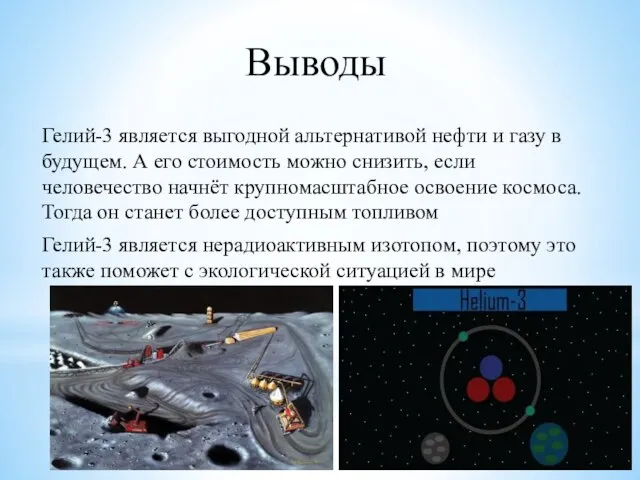 Выводы

Гелий-3 является выгодной альтернативой нефти и газу в будущем. А его стоимость можно снизить, если человечество начнёт крупномасштабное освоение космоса. Тогда он станет более доступным топливом

Гелий-3 является нерадиоактивным изотопом, поэтому это также поможет с экологической ситуацией в мире

Helium-3